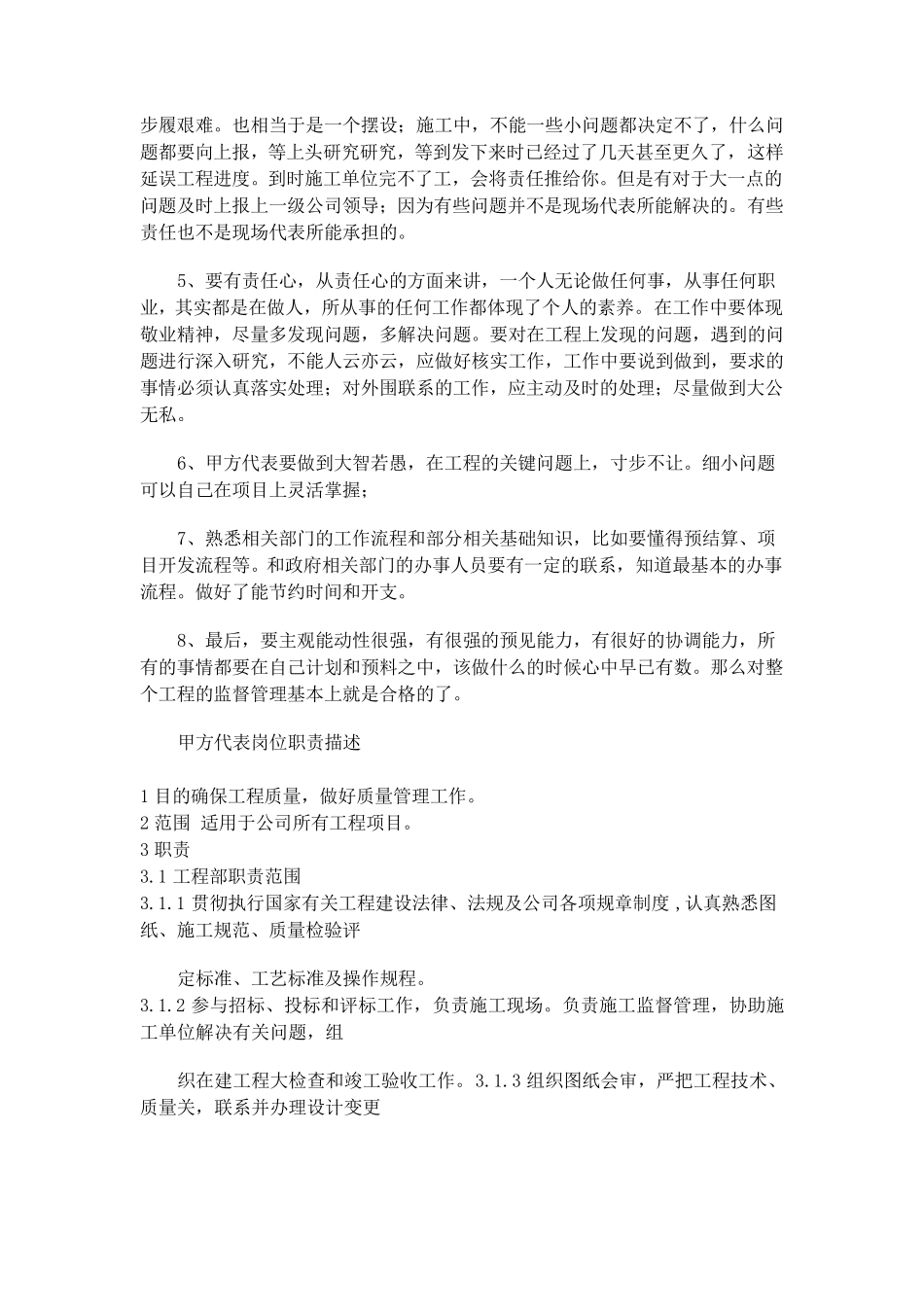 步履艰难。也相当于是一个摆设；施工中，不能一些小问题都决定不了，什么问题都要向上报，等上头研究研究，等到发下来时已经过了几天甚至更久了，这样延误工程进度。到时施工单位完不了工，会将责任推给你。但是有对于大一点的问题及时上报上一级公司领导；因为有些问题并不是现场代表所能解决的。有些责任也不是现场代表所能承担的。

5、要有责任心，从责任心的方面来讲，一个人无论做任何事，从事任何职业，其实都是在做人，所从事的任何工作都体现了个人的素养。在工作中要体现敬业精神，尽量多发现问题，多解决问题。要对在工程上发现的问题，遇到的问题进行深入研究，不能人云亦云，应做好核实工作，工作中要说到做到，要求的事情必须认真落实处理；对外围联系的工作，应主动及时的处理；尽量做到大公无私。

6、甲方代表要做到大智若愚，在工程的关键问题上，寸步不让。细小问题可以自己在项目上灵活掌握；

7、熟悉相关部门的工作流程和部分相关基础知识，比如要懂得预结算、项目开发流程等。和政府相关部门的办事人员要有一定的联系，知道最基本的办事流程。做好了能节约时间和开支。

8、最后，要主观能动性很强，有很强的预见能力，有很好的协调能力，所有的事情都要在自己计划和预料之中，该做什么的时候心中早已有数。那么对整个工程的监督管理基本上就是合格的了。

甲方代表岗位职责描述

1 目的确保工程质量，做好质量管理工作。
2 范围 适用于公司所有工程项目。
3 职责
3.1 工程部职责范围
3.1.1 贯彻执行国家有关工程建设法律、法规及公司各项规章制度，认真熟悉图纸、施工规范、质量检验评

定标准、工艺标准及操作规程。
3.1.2 参与招标、投标和评标工作，负责施工现场。负责施工监督管理，协助施工单位解决有关问题，组

织在建工程大检查和竣工验收工作。3.1.3 组织图纸会审，严把工程技术、质量关，联系并办理设计变更